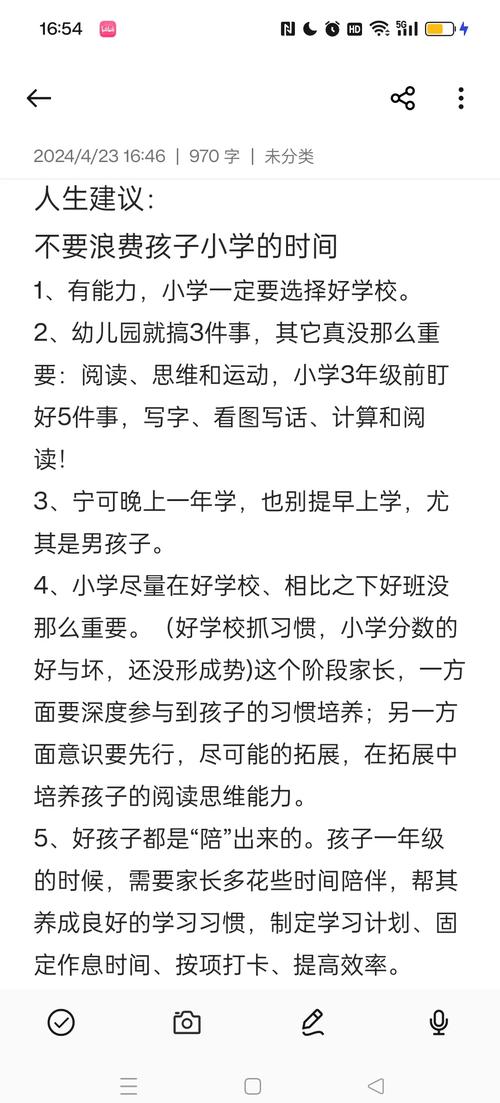 16:54

2024/4/23 16:46 | 970 字 | 未分类

人生建议:

不要浪费孩子小学的时间

1、有能力，小学一定要选择好学校。

2、幼儿园就搞3件事，其它真没那么重要：阅读、思维和运动，小学3年级前盯好5件事，写字、看图写话、计算和阅读!

3、宁可晚上一年学，也别提早上学，尤其是男孩子。

4、小学尽量在好学校、相比之下好班没那么重要。（好学校抓习惯，小学分数的好与坏，还没形成势)这个阶段家长，一方面要深度参与到孩子的习惯培养；另一方面意识要先行，尽可能的拓展，在拓展中培养孩子的阅读思维能力。

5、好孩子都是“陪”出来的。孩子一年级的时候，需要家长多花些时间陪伴，帮其养成良好的学习习惯，制定学习计划、固定作息时间、按项打卡、提高效率。